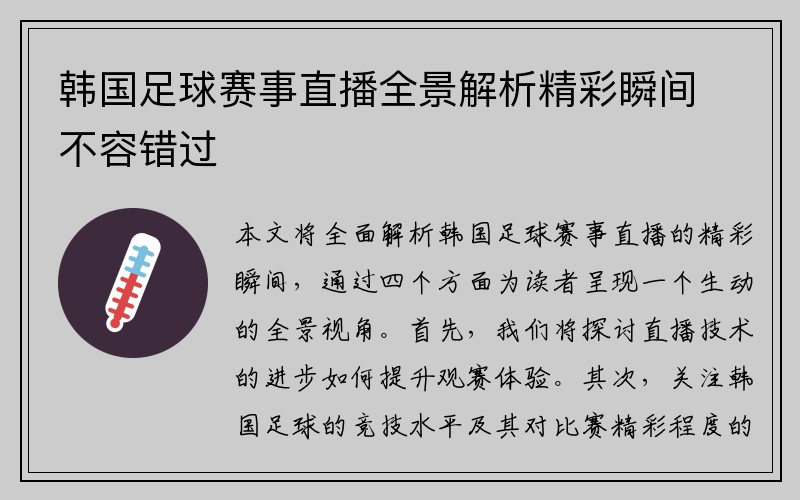 韩国足球赛事直播全景解析精彩瞬间不容错过

本文将全面解析韩国足球赛事直播的精彩瞬间，通过四个方面为读者呈现一个生动的全景视角。首先，我们将探讨直播技术的进步如何提升观赛体验。其次，关注韩国足球的竞技水平及其对比赛精彩程度的